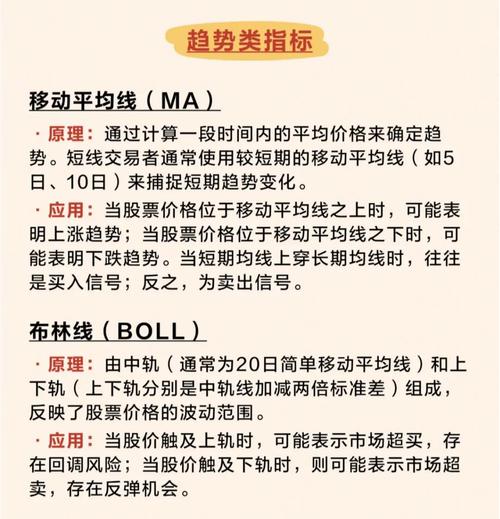 趋势类指标

移动平均线（MA）

· 原理：通过计算一段时间内的平均价格来确定趋势。短线交易者通常使用较短期的移动平均线（如5日、10日）来捕捉短期趋势变化。

· 应用：当股票价格位于移动平均线之上时，可能表明上涨趋势；当股票价格位于移动平均线之下时，可能表明下跌趋势。当短期均线上穿长期均线时，往往是买入信号；反之，为卖出信号。

布林线（BOLL）

· 原理：由中轨（通常为20日简单移动平均线）和上下轨（上下轨分别是中轨线加减两倍标准差）组成，反映了股票价格的波动范围。

· 应用：当股价触及上轨时，可能表示市场超买，存在回调风险；当股价触及下轨时，则可能表示市场超卖，存在反弹机会。